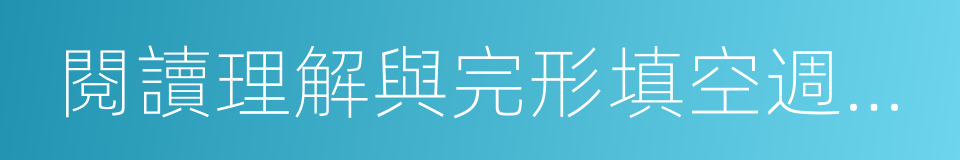 閱讀理解與完形填空週...